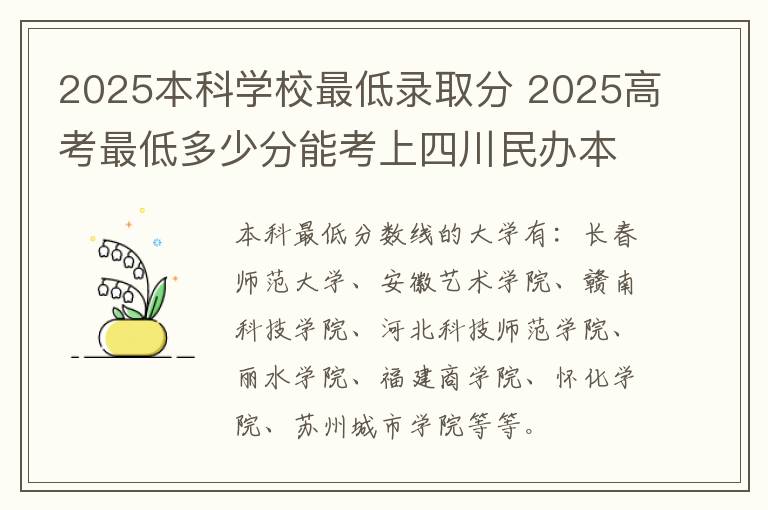 2025本科学校最低录取分 2025高考最低多少分能考上四川民办本

本科最低分数线的大学有：长春师范大学、安徽艺术学院、赣南科技学院、河北科技师范学院、丽水学院、福建商学院、怀化学院、苏州城市学院等等。